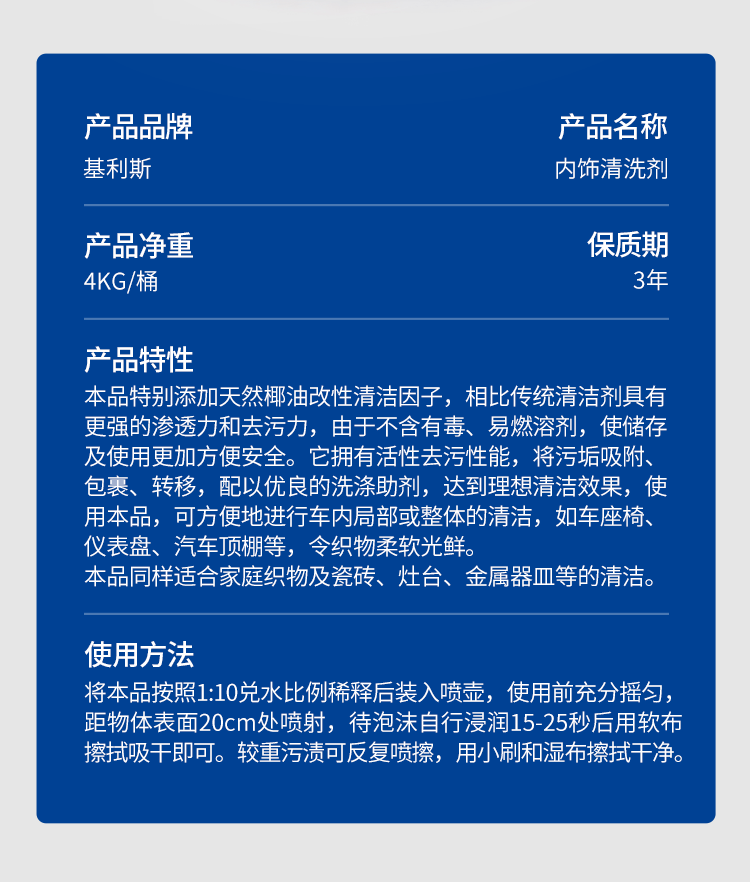 产品品牌
基利斯

产品名称
内饰清洗剂

产品净重
4KG/桶

保质期
3年

产品特性
本品特别添加天然椰油改性清洁因子，相比传统清洁剂具有更强的渗透力和去污力，由于不含有毒、易燃溶剂，使储存及使用更加方便安全。它拥有活性去污性能，将污垢吸附、包裹、转移，配以优良的洗涤助剂，达到理想清洁效果，使用本品，可方便地进行车内局部或整体的清洁，如车座椅、仪表盘、汽车顶棚等，令织物柔软光鲜。
本品同样适合家庭织物及瓷砖、灶台、金属器皿等的清洁。

使用方法
将本品按照1:10兑水比例稀释后装入喷壶，使用前充分摇匀，距物体表面20cm处喷射，待泡沫自行浸润15-25秒后用软布擦拭吸干即可。较重污渍可反复喷擦，用小刷和湿布擦拭干净。